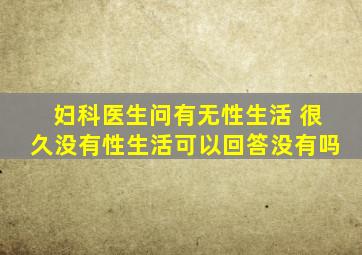 妇科医生问有无性生活 很久没有性生活可以回答没有吗